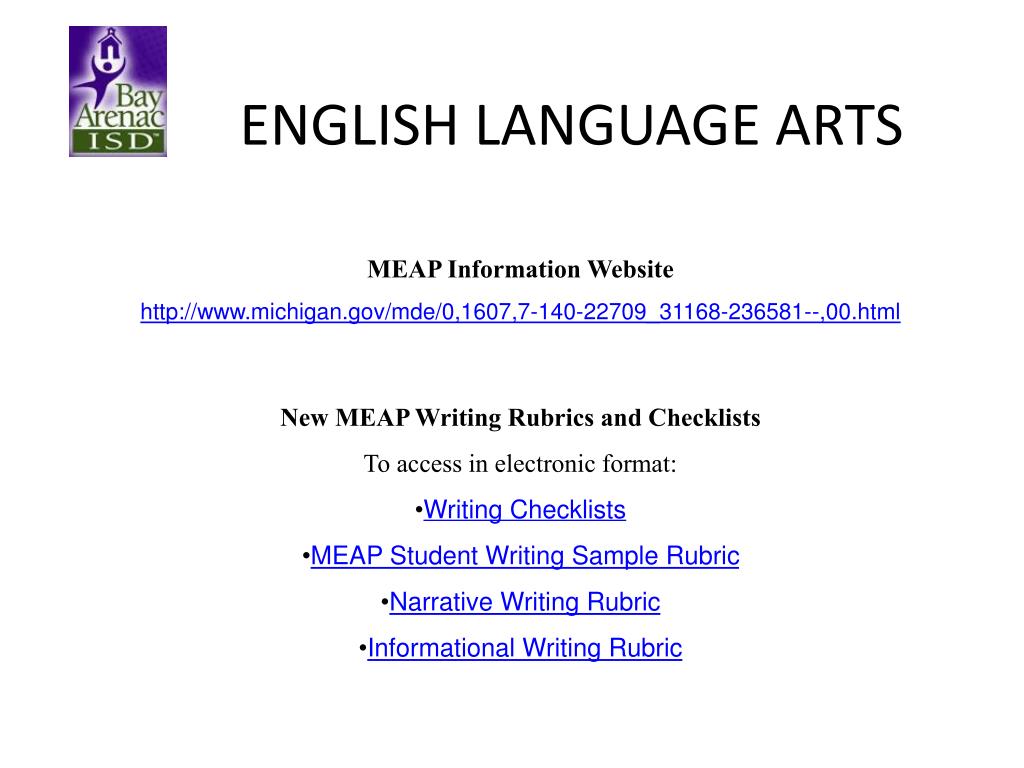 Bay Arenac ISD

ENGLISH LANGUAGE ARTS

MEAP Information Website

http://www.michigan.gov/mde/0,1607,7-140-22709_31168-236581--,00.html

New MEAP Writing Rubrics and Checklists

To access in electronic format:

• Writing Checklists

• MEAP Student Writing Sample Rubric

• Narrative Writing Rubric

• Informational Writing Rubric